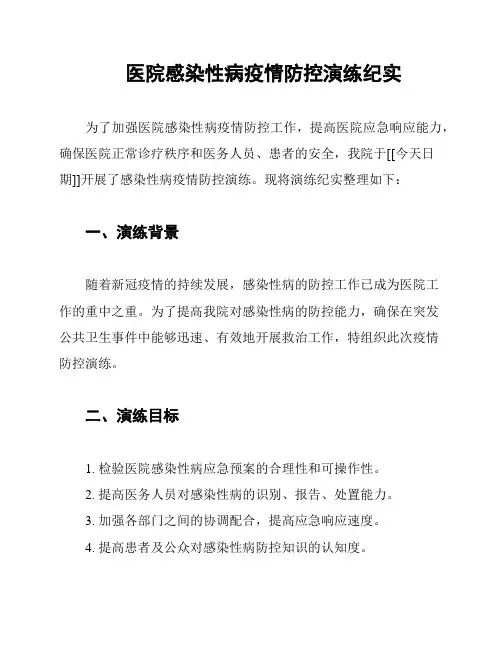 医院感染性病疫情防控演练纪实

为了加强医院感染性病疫情防控工作，提高医院应急响应能力，确保医院正常诊疗秩序和医务人员、患者的安全，我院于[[今天日期]]开展了感染性病疫情防控演练。现将演练纪实整理如下：

一、演练背景

随着新冠疫情的持续发展，感染性病的防控工作已成为医院工作的重中之重。为了提高我院对感染性病的防控能力，确保在突发公共卫生事件中能够迅速、有效地开展救治工作，特组织此次疫情防控演练。

二、演练目标

1. 检验医院感染性病应急预案的合理性和可操作性。
2. 提高医务人员对感染性病的识别、报告、处置能力。
3. 加强各部门之间的协调配合，提高应急响应速度。
4. 提高患者及公众对感染性病防控知识的认知度。